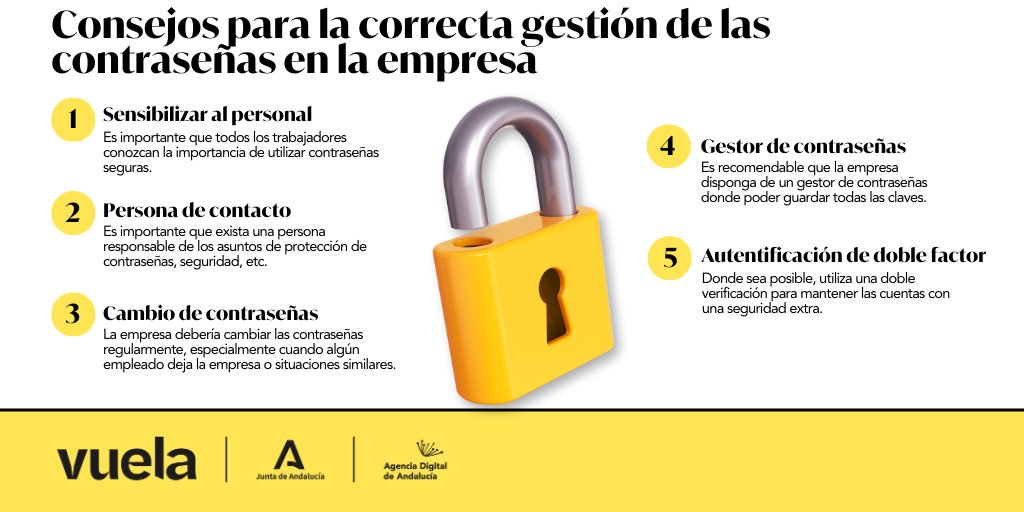 Consejos para la correcta gestión de las contraseñas en la empresa

1 Sensibilizar al personal
Es importante que todos los trabajadores conozcan la importancia de utilizar contraseñas seguras.

2 Persona de contacto
Es importante que exista una persona responsable de los asuntos de protección de contraseñas, seguridad, etc.

3 Cambio de contraseñas
La empresa debería cambiar las contraseñas regularmente, especialmente cuando algún empleado deja la empresa o situaciones similares.

4 Gestor de contraseñas
Es recomendable que la empresa disponga de un gestor de contraseñas donde poder guardar todas las claves.

5 Autentificación de doble factor
Donde sea posible, utiliza una doble verificación para mantener las cuentas con una seguridad extra.

vuela

Junta de Andalucía

Agencia Digital de Andalucía